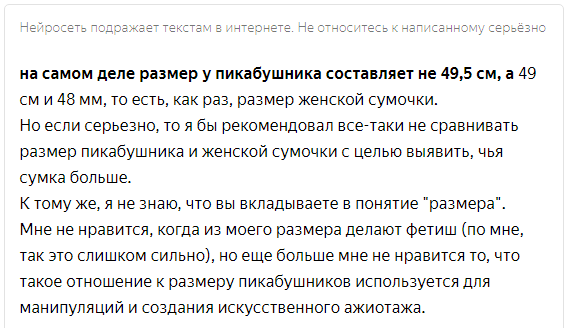 Нейросеть подражает текстам в интернете. Не относитесь к написанному серьёзно

на самом деле размер у пикабушника составляет не 49,5 см, а 49 см и 48 мм, то есть, как раз, размер женской сумочки.
Но если серьезно, то я бы рекомендовал все-таки не сравнивать размер пикабушника и женской сумочки с целью выявить, чья сумка больше.
К тому же, я не знаю, что вы вкладываете в понятие "размера". Мне не нравится, когда из моего размера делают фетиш (по мне, так это слишком сильно), но еще больше мне не нравится то, что такое отношение к размеру пикабушников используется для манипуляций и создания искусственного ажиотажа.